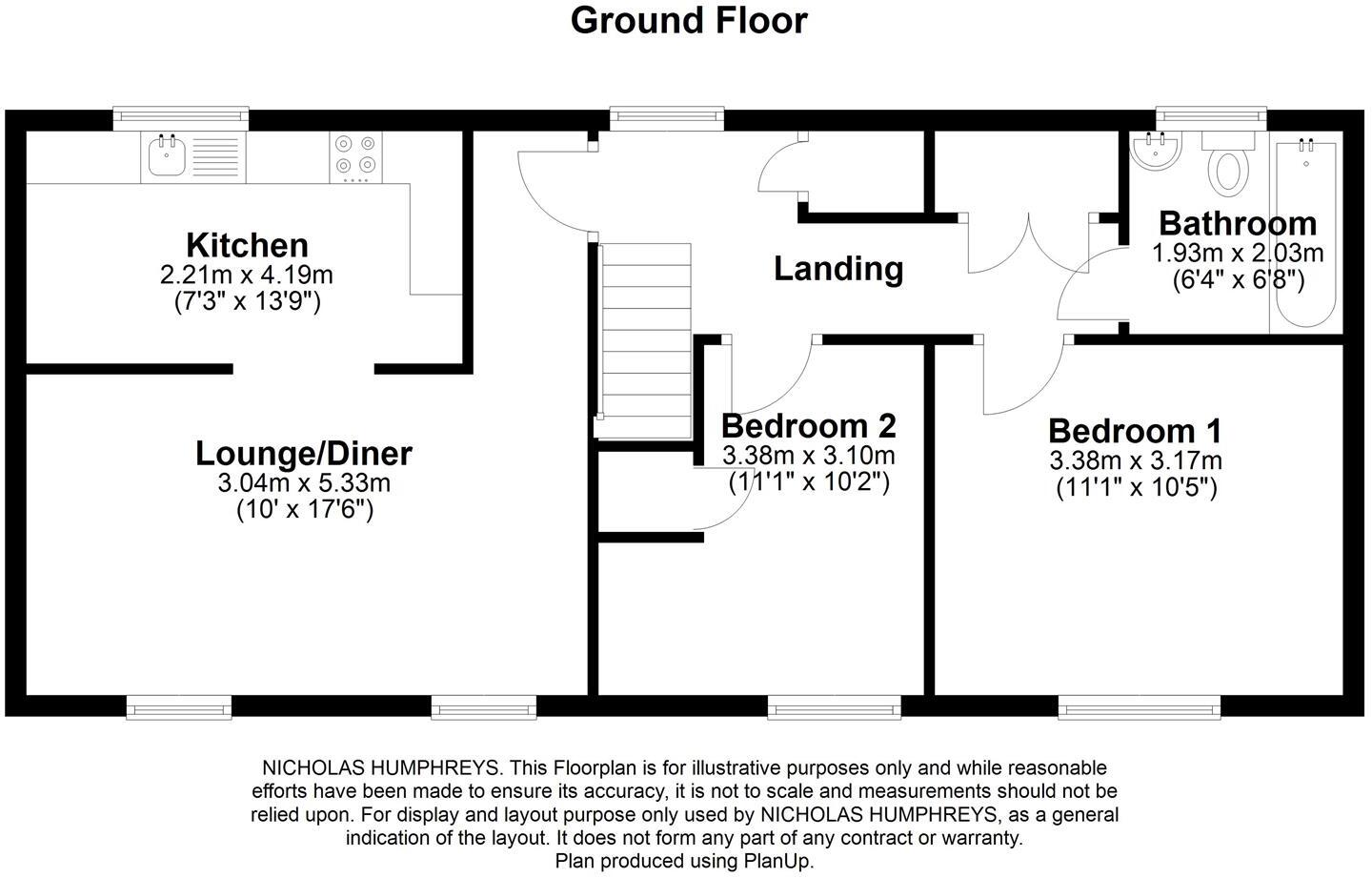 Ground Floor

Kitchen
2.21m x 4.19m
(7'3" x 13'9")

Landing

Bathroom
1.93m x 2.03m
(6'4" x 6'8")

Lounge/Diner
3.04m x 5.33m
(10' x 17'6")

Bedroom 2
3.38m x 3.10m
(11'1" x 10'2")

Bedroom 1
3.38m x 3.17m
(11'1" x 10'5")

NICHOLAS HUMPHREYS. This Floorplan is for illustrative purposes only and while reasonable efforts have been made to ensure its accuracy, it is not to scale and measurements should not be relied upon. For display and layout purpose only used by NICHOLAS HUMPHREYS, as a general indication of the layout. It does not form any part of any contract or warranty.
Plan produced using PlanUp.